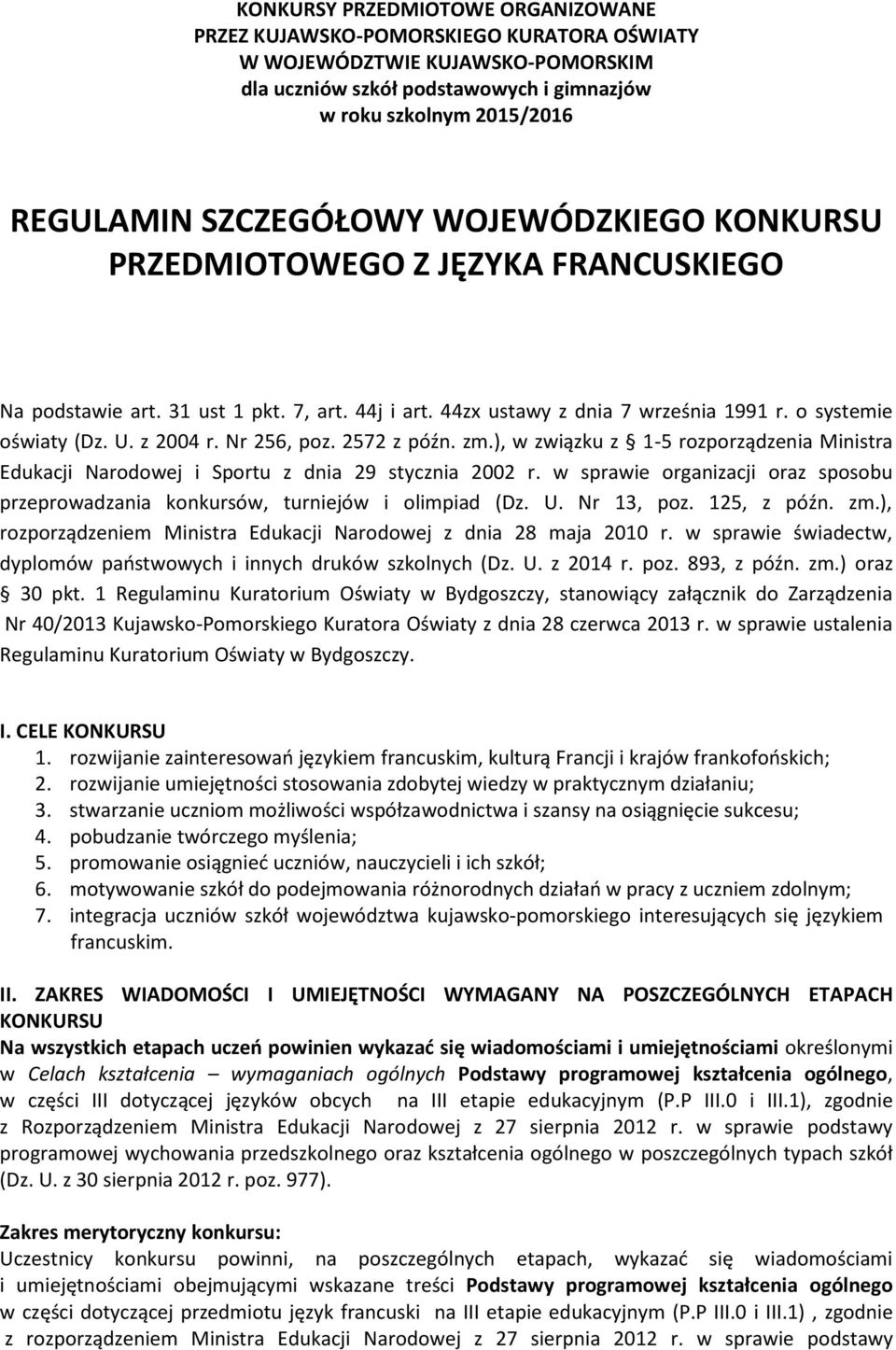 KONKURSY PRZEDMIOTOWE ORGANIZOWANE
PRZEZ KUJAWSKO-POMORSKIEGO KURATORA OŚWIATY
W WOJEWÓDZTWIE KUJAWSKO-POMORSKIM
dla uczniów szkół podstawowych i gimnazjów
w roku szkolnym 2015/2016

REGULAMIN SZCZEGÓŁOWY WOJEWÓDZKIEGO KONKURSU PRZEDMIOTOWEGO Z JĘZYKA FRANCUSKIEGO

Na podstawie art. 31 ust 1 pkt. 7, art. 44j i art. 44zx ustawy z dnia 7 września 1991 r. o systemie oświaty (Dz. U. z 2004 r. Nr 256, poz. 2572 z późn. zm.), w związku z § 1-5 rozporządzenia Ministra Edukacji Narodowej i Sportu z dnia 29 stycznia 2002 r. w sprawie organizacji oraz sposobu przeprowadzania konkursów, turniejów i olimpiad (Dz. U. Nr 13, poz. 125, z późn. zm.), rozporządzeniem Ministra Edukacji Narodowej z dnia 28 maja 2010 r. w sprawie świadectw, dyplomów państwowych i innych druków szkolnych (Dz. U. z 2014 r. poz. 893, z późn. zm.) oraz § 30 pkt. 1 Regulaminu Kuratorium Oświaty w Bydgoszczy, stanowiący załącznik do Zarządzenia Nr 40/2013 Kujawsko-Pomorskiego Kuratora Oświaty z dnia 28 czerwca 2013 r. w sprawie ustalenia Regulaminu Kuratorium Oświaty w Bydgoszczy.

I. CELE KONKURSU
1. rozwijanie zainteresowań językiem francuskim, kulturą Francji i krajów frankofońskich;
2. rozwijanie umiejętności stosowania zdobytej wiedzy w praktycznym działaniu;
3. stwarzanie uczniom możliwości współzawodnictwa i szansy na osiągnięcie sukcesu;
4. pobudzanie twórczego myślenia;
5. promowanie osiągnieć uczniów, nauczycieli i ich szkół;
6. motywowanie szkół do podejmowania różnorodnych działań w pracy z uczniem zdolnym;
7. integracja uczniów szkół województwa kujawsko-pomorskiego interesujących się językiem francuskim.

II. ZAKRES WIADOMOŚCI I UMIEJĘTNOŚCI WYMAGANY NA POSZCZEGÓLNYCH ETAPACH KONKURSU
Na wszystkich etapach uczeń powinien wykazać się wiadomościami i umiejętnościami określonymi w Celach kształcenia – wymaganiach ogólnych Podstawy programowej kształcenia ogólnego, w części III dotyczącej języków obcych na III etapie edukacyjnym (P.P III.0 i III.1), zgodnie z Rozporządzeniem Ministra Edukacji Narodowej z 27 sierpnia 2012 r. w sprawie podstawy programowej wychowania przedszkolnego oraz kształcenia ogólnego w poszczególnych typach szkół (Dz. U. z 30 sierpnia 2012 r. poz. 977).

Zakres merytoryczny konkursu:
Uczestnicy konkursu powinni, na poszczególnych etapach, wykazać się wiadomościami i umiejętnościami obejmującymi wskazane treści Podstawy programowej kształcenia ogólnego w części dotyczącej przedmiotu język francuski na III etapie edukacyjnym (P.P III.0 i III.1) , zgodnie z rozporządzeniem Ministra Edukacji Narodowej z 27 sierpnia 2012 r. w sprawie podstawy